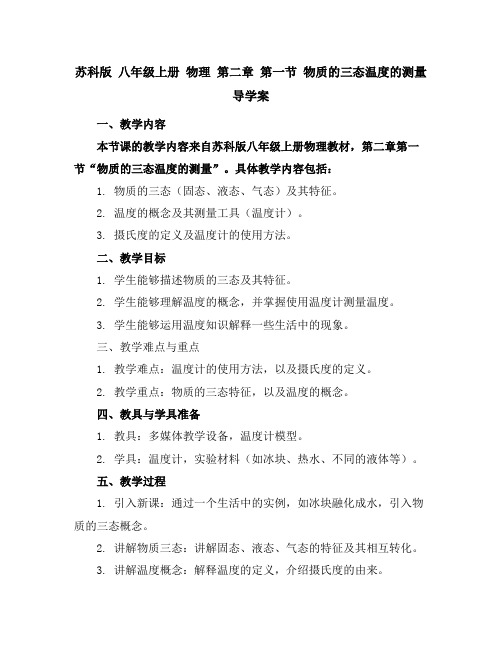 苏科版 八年级上册 物理 第二章 第一节 物质的三态温度的测量 导学案

一、教学内容

本节课的教学内容来自苏科版八年级上册物理教材，第二章第一节“物质的三态温度的测量”。具体教学内容包括：

1. 物质的三态（固态、液态、气态）及其特征。

2. 温度的概念及其测量工具（温度计）。

3. 摄氏度的定义及温度计的使用方法。

二、教学目标

1. 学生能够描述物质的三态及其特征。

2. 学生能够理解温度的概念，并掌握使用温度计测量温度。

3. 学生能够运用温度知识解释一些生活中的现象。

三、教学难点与重点

1. 教学难点：温度计的使用方法，以及摄氏度的定义。

2. 教学重点：物质的三态特征，以及温度的概念。

四、教具与学具准备

1. 教具：多媒体教学设备，温度计模型。

2. 学具：温度计，实验材料（如冰块、热水、不同的液体等）。

五、教学过程

1. 引入新课：通过一个生活中的实例，如冰块融化成水，引入物质的三态概念。

2. 讲解物质三态：讲解固态、液态、气态的特征及其相互转化。

3. 讲解温度概念：解释温度的定义，介绍摄氏度的由来。